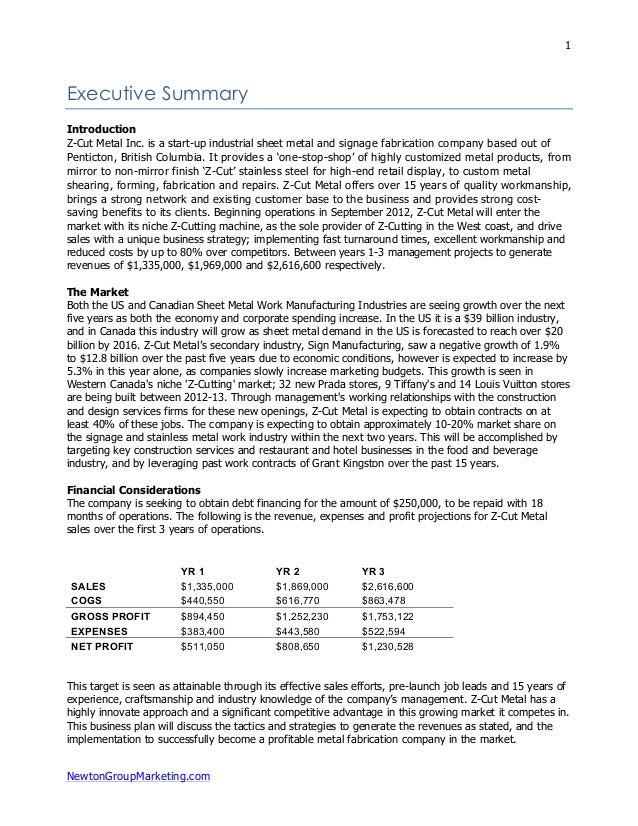 1

Executive Summary

**Introduction**
Z-Cut Metal Inc. is a start-up industrial sheet metal and signage fabrication company based out of Penticton, British Columbia. It provides a 'one-stop-shop' of highly customized metal products, from mirror to non-mirror finish 'Z-Cut' stainless steel for high-end retail display, to custom metal shearing, forming, fabrication and repairs. Z-Cut Metal offers over 15 years of quality workmanship, brings a strong network and existing customer base to the business and provides strong cost-saving benefits to its clients. Beginning operations in September 2012, Z-Cut Metal will enter the market with its niche Z-Cutting machine, as the sole provider of Z-Cutting in the West coast, and drive sales with a unique business strategy; implementing fast turnaround times, excellent workmanship and reduced costs by up to 80% over competitors. Between years 1-3 management projects to generate revenues of $1,335,000, $1,969,000 and $2,616,600 respectively.

**The Market**
Both the US and Canadian Sheet Metal Work Manufacturing Industries are seeing growth over the next five years as both the economy and corporate spending increase. In the US it is a $39 billion industry, and in Canada this industry will grow as sheet metal demand in the US is forecasted to reach over $20 billion by 2016. Z-Cut Metal's secondary industry, Sign Manufacturing, saw a negative growth of 1.9% to $12.8 billion over the past five years due to economic conditions, however is expected to increase by 5.3% in this year alone, as companies slowly increase marketing budgets. This growth is seen in Western Canada's niche 'Z-Cutting' market; 32 new Prada stores, 9 Tiffany's and 14 Louis Vuitton stores are being built between 2012-13. Through management's working relationships with the construction and design services firms for these new openings, Z-Cut Metal is expecting to obtain contracts on at least 40% of these jobs. The company is expecting to obtain approximately 10-20% market share on the signage and stainless metal work industry within the next two years. This will be accomplished by targeting key construction services and restaurant and hotel businesses in the food and beverage industry, and by leveraging past work contracts of Grant Kingston over the past 15 years.

**Financial Considerations**
The company is seeking to obtain debt financing for the amount of $250,000, to be repaid with 18 months of operations. The following is the revenue, expenses and profit projections for Z-Cut Metal sales over the first 3 years of operations.

| | YR 1 | YR 2 | YR 3 |
|---|---|---|---|
| SALES | $1,335,000 | $1,869,000 | $2,616,600 |
| COGS | $440,550 | $616,770 | $863,478 |
| GROSS PROFIT | $894,450 | $1,252,230 | $1,753,122 |
| EXPENSES | $383,400 | $443,580 | $522,594 |
| NET PROFIT | $511,050 | $808,650 | $1,230,528 |

This target is seen as attainable through its effective sales efforts, pre-launch job leads and 15 years of experience, craftsmanship and industry knowledge of the company's management. Z-Cut Metal has a highly innovate approach and a significant competitive advantage in this growing market it competes in. This business plan will discuss the tactics and strategies to generate the revenues as stated, and the implementation to successfully become a profitable metal fabrication company in the market.

NewtonGroupMarketing.com